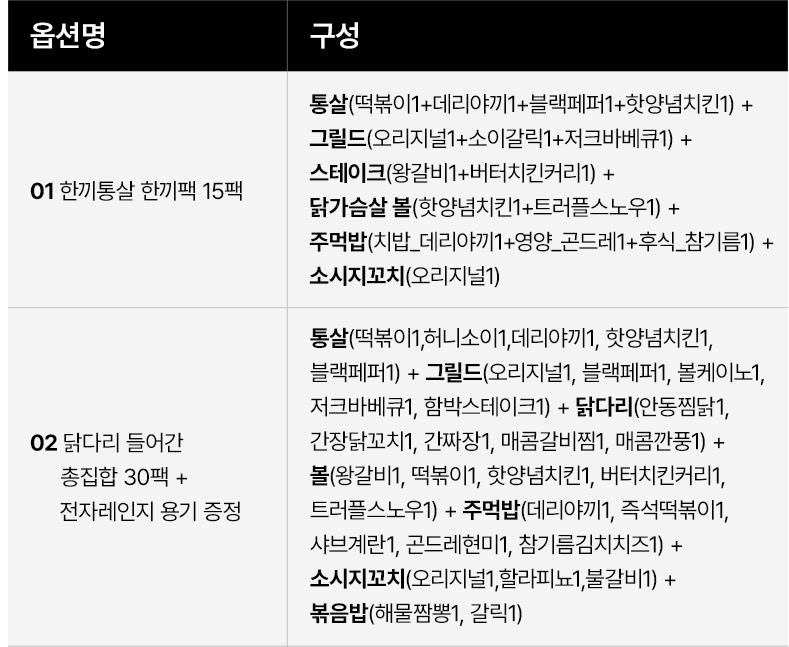 | 옵션명 | 구성 |
|---|---|
| 01 한끼통살 한끼팩 15팩 | 통살(떡볶이1+데리야끼1+블랙페퍼1+핫양념치킨1) + 그릴드(오리지널1+소이갈릭1+저크바베큐1) + 스테이크(왕갈비1+버터치킨커리1) + 닭가슴살 볼(핫양념치킨1+트러플스노우1) + 주먹밥(치밥_데리야끼1+영양_곤드레1+후식_참기름1) + 소시지꼬치(오리지널1) |
| 02 닭다리 들어간 총집합 30팩 + 전자레인지 용기 증정 | 통살(떡볶이1,허니소이1,데리야끼1, 핫양념치킨1, 블랙페퍼1) + 그릴드(오리지널1, 블랙페퍼1, 볼케이노1, 저크바베큐1, 함박스테이크1) + 닭다리(안동찜닭1, 간장닭꼬치1, 간짜장1, 매콤갈비찜1, 매콤깐풍1) + 볼(왕갈비1, 떡볶이1, 핫양념치킨1, 버터치킨커리1, 트러플스노우1) + 주먹밥(데리야끼1, 즉석떡볶이1, 샤브계란1, 곤드레현미1, 참기름김치치즈1) + 소시지꼬치(오리지널1,할라피뇨1,불갈비1) + 볶음밥(해물짬뽕1, 갈릭1) |